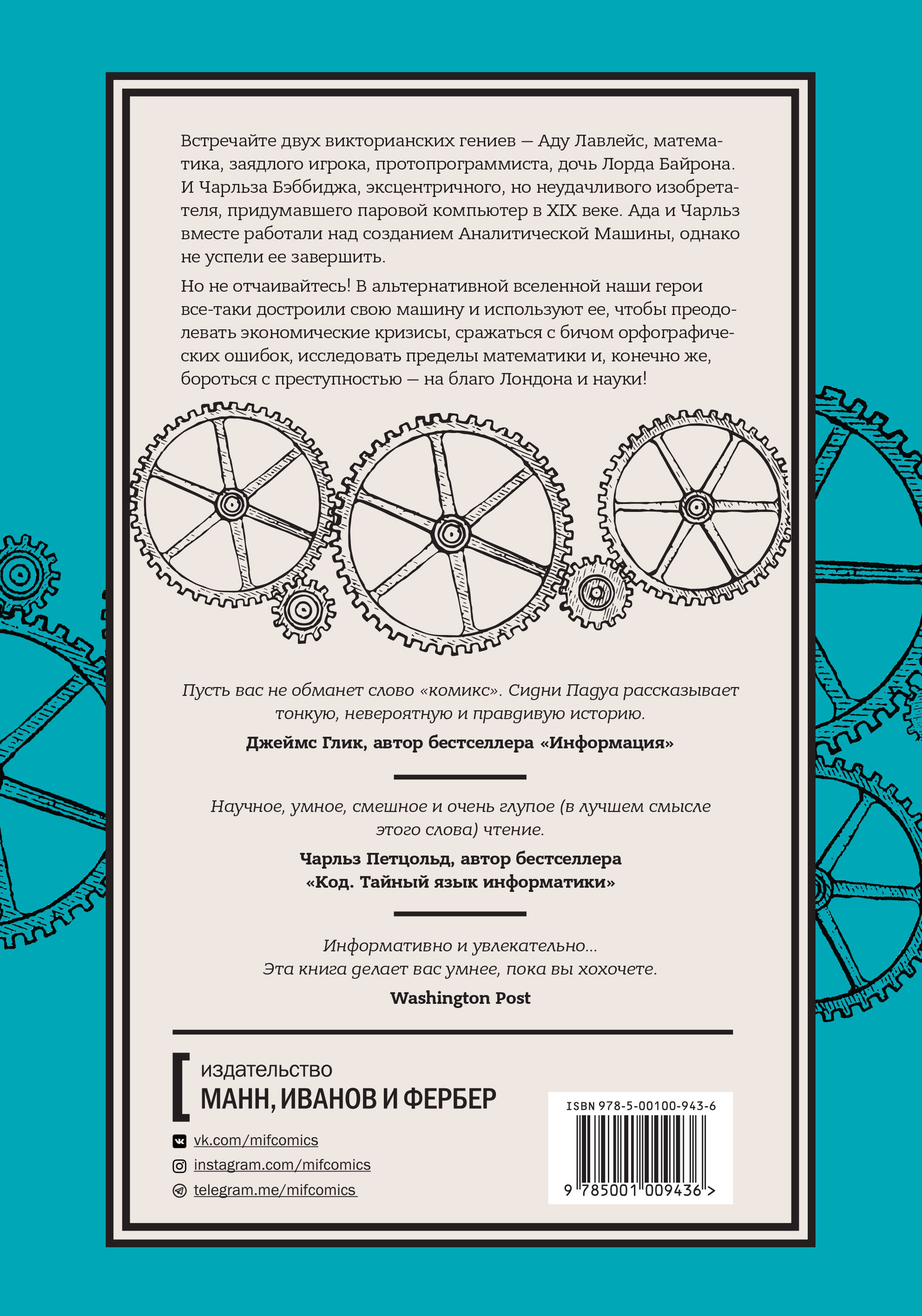 Встречайте двух викторианских гениев — Аду Лавлейс, математика, заядлого игрока, протопрограммиста, дочь Лорда Байрона. И Чарльза Бэббиджа, эксцентричного, но неудачливого изобретателя, придумавшего паровой компьютер в XIX веке. Ада и Чарльз вместе работали над созданием Аналитической Машины, однако не успели ее завершить.

Но не отчаивайтесь! В альтернативной вселенной наши герои все-таки достроили свою машину и используют ее, чтобы преодолевать экономические кризисы, сражаться с бичом орфографических ошибок, исследовать пределы математики и, конечно же, бороться с преступностью — на благо Лондона и науки!

Пусть вас не обманет слово «комикс». Сидни Падуа рассказывает тонкую, невероятную и правдивую историю.

Джеймс Глик, автор бестселлера «Информация»

Научное, умное, смешное и очень глупое (в лучшем смысле этого слова) чтение.

Чарльз Петцольд, автор бестселлера «Код. Тайный язык информатики»

Информативно и увлекательно... Эта книга делает вас умнее, пока вы хохочете.

Washington Post

издательство
МАНН, ИВАНОВ И ФЕРБЕР

vk.com/mifcomics
instagram.com/mifcomics
telegram.me/mifcomics

ISBN 978-5-00100-943-6

9 785001 009436 >